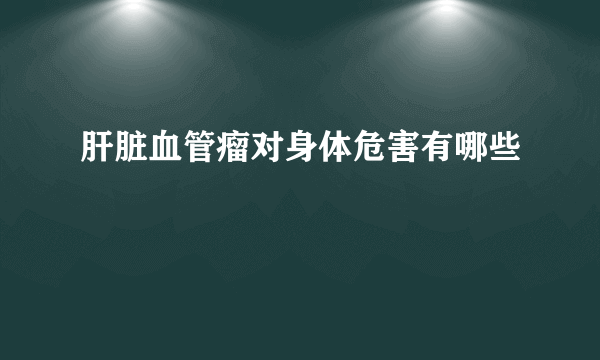 肝脏血管瘤对身体危害有哪些